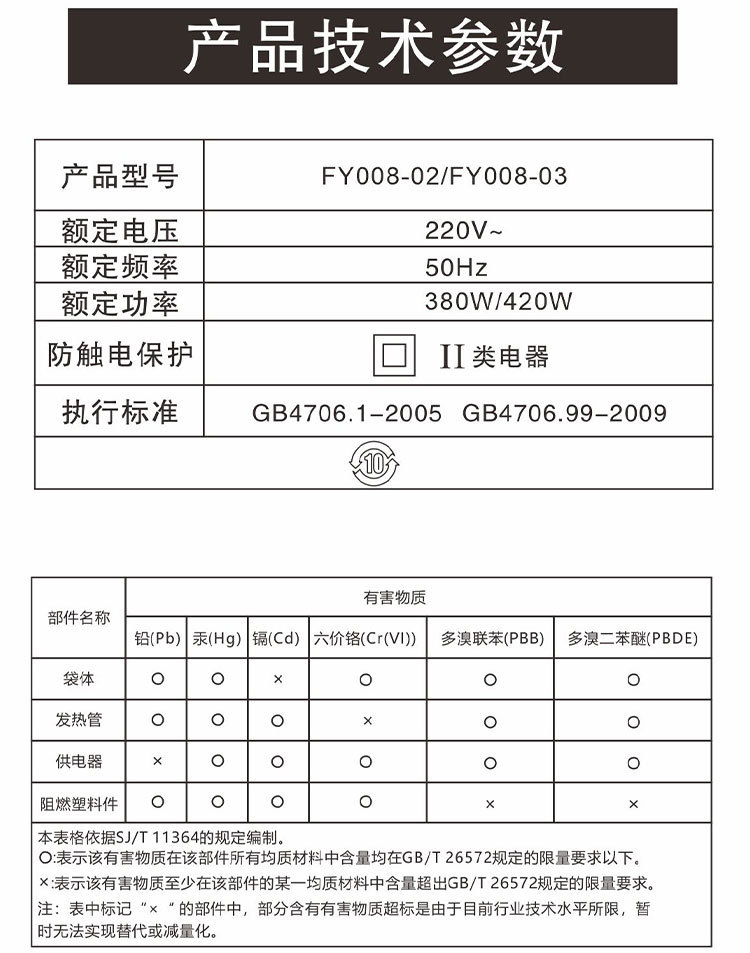 产品技术参数

| 产品型号 | FY008-02/FY008-03 |
|---|---|
| 额定电压 | 220V~ |
| 额定频率 | 50Hz |
| 额定功率 | 380W/420W |
| 防触电保护 | II 类电器 |
| 执行标准 | GB4706.1-2005 GB4706.99-2009 |

10

| 部件名称 | 有害物质 | | | | | |
|---|---|---|---|---|---|---|
| | 铅(Pb) | 汞(Hg) | 镉(Cd) | 六价铬(Cr(VI)) | 多溴联苯(PBB) | 多溴二苯醚(PBDE) |
| 袋体 | ○ | ○ | × | ○ | ○ | ○ |
| 发热管 | ○ | ○ | ○ | × | ○ | ○ |
| 供电器 | × | ○ | ○ | ○ | ○ | ○ |
| 阻燃塑料件 | ○ | ○ | ○ | ○ | × | × |

本表格依据SJ/T 11364的规定编制。
○:表示该有害物质在该部件所有均质材料中含量均在GB/T 26572规定的限量要求以下。
×:表示该有害物质至少在该部件的某一均质材料中含量超出GB/T 26572规定的限量要求。
注：表中标记“×”的部件中，部分含有有害物质超标是由于目前行业技术水平所限，暂时无法实现替代或减量化。